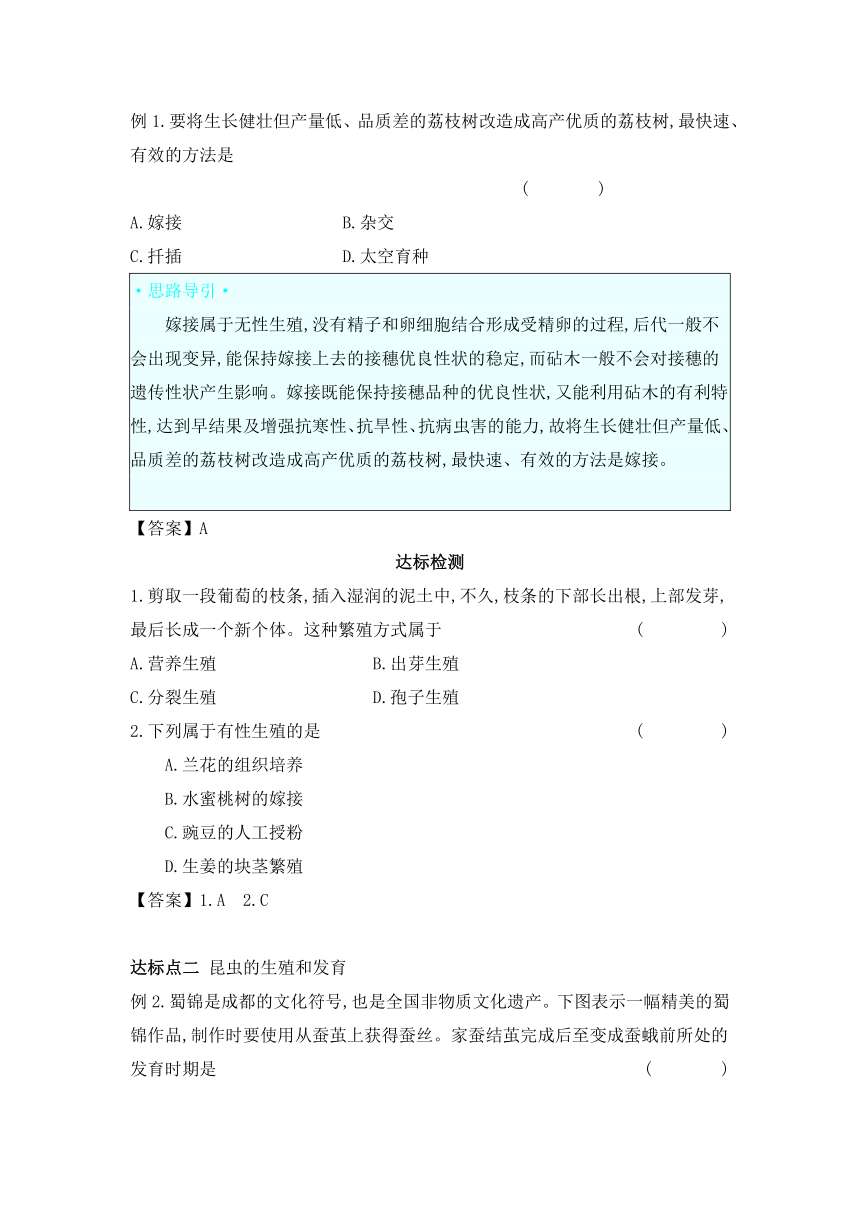 例 1.要将生长健壮但产量低、品质差的荔枝树改造成高产优质的荔枝树,最快速、有效的方法是

( )

A.嫁接 B.杂交

C.扦插 D.太空育种

• 思路导引 •

嫁接属于无性生殖,没有精子和卵细胞结合形成受精卵的过程,后代一般不会出现变异,能保持嫁接上去的接穗优良性状的稳定,而砧木一般不会对接穗的遗传性状产生影响。嫁接既能保持接穗品种的优良性状,又能利用砧木的有利特性,达到早结果及增强抗寒性、抗旱性、抗病虫害的能力,故将生长健壮但产量低、品质差的荔枝树改造成高产优质的荔枝树,最快速、有效的方法是嫁接。

【答案】A

达标检测

1.剪取一段葡萄的枝条,插入湿润的泥土中,不久,枝条的下部长出根,上部发芽,最后长成一个新个体。这种繁殖方式属于 ( )

A.营养生殖 B.出芽生殖

C.分裂生殖 D.孢子生殖

2.下列属于有性生殖的是 ( )

A.兰花的组织培养

B.水蜜桃树的嫁接

C.豌豆的人工授粉

D.生姜的块茎繁殖

【答案】1.A 2.C

达标点二 昆虫的生殖和发育

例 2.蜀锦是成都的文化符号,也是全国非物质文化遗产。下图表示一幅精美的蜀锦作品,制作时要使用从蚕茧上获得蚕丝。家蚕结茧完成后至变成蚕蛾前所处的发育时期是 ( )